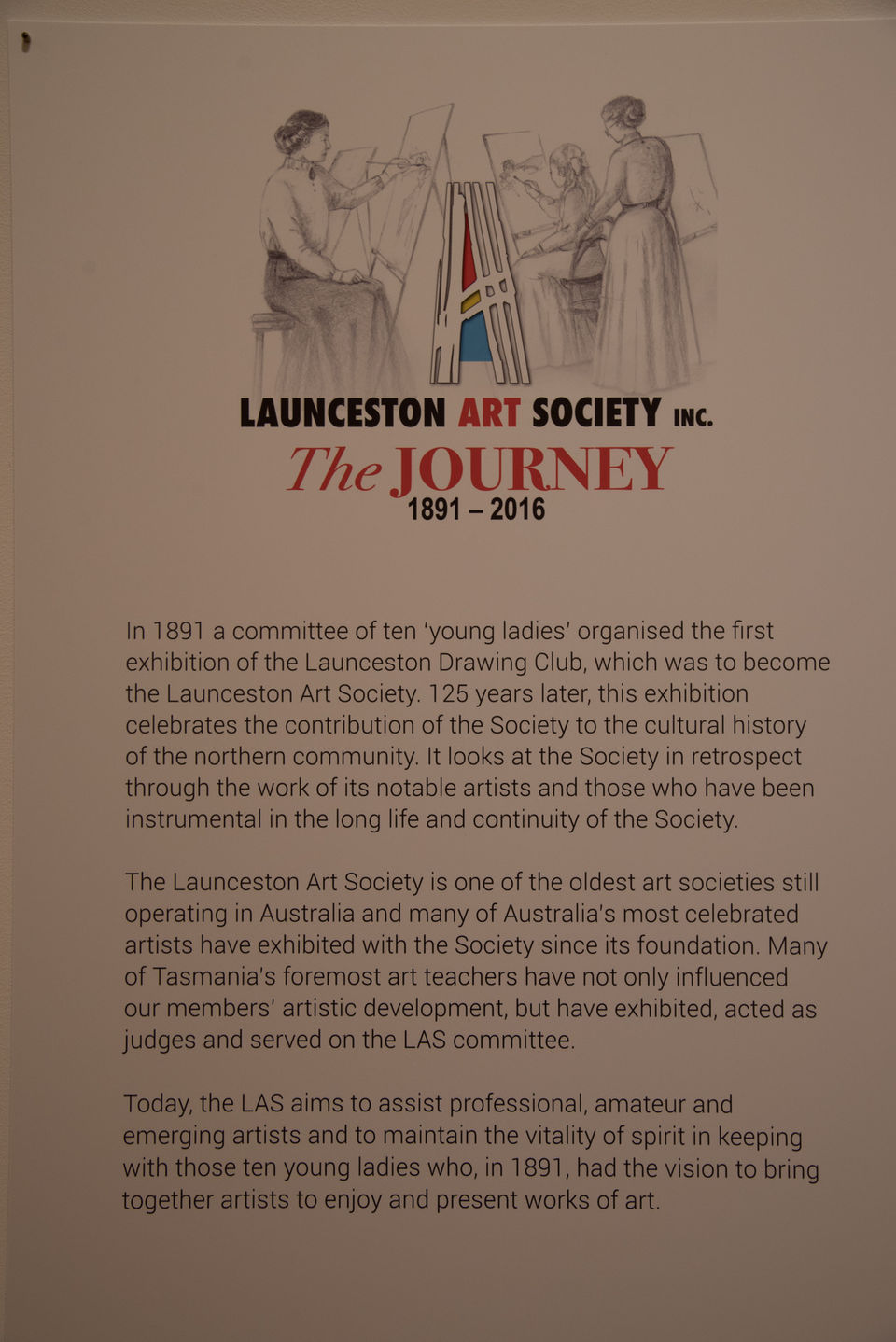 LAUNCESTON ART SOCIETY INC.

The JOURNEY
1891 – 2016

In 1891 a committee of ten 'young ladies' organised the first exhibition of the Launceston Drawing Club, which was to become the Launceston Art Society. 125 years later, this exhibition celebrates the contribution of the Society to the cultural history of the northern community. It looks at the Society in retrospect through the work of its notable artists and those who have been instrumental in the long life and continuity of the Society.

The Launceston Art Society is one of the oldest art societies still operating in Australia and many of Australia's most celebrated artists have exhibited with the Society since its foundation. Many of Tasmania's foremost art teachers have not only influenced our members' artistic development, but have exhibited, acted as judges and served on the LAS committee.

Today, the LAS aims to assist professional, amateur and emerging artists and to maintain the vitality of spirit in keeping with those ten young ladies who, in 1891, had the vision to bring together artists to enjoy and present works of art.